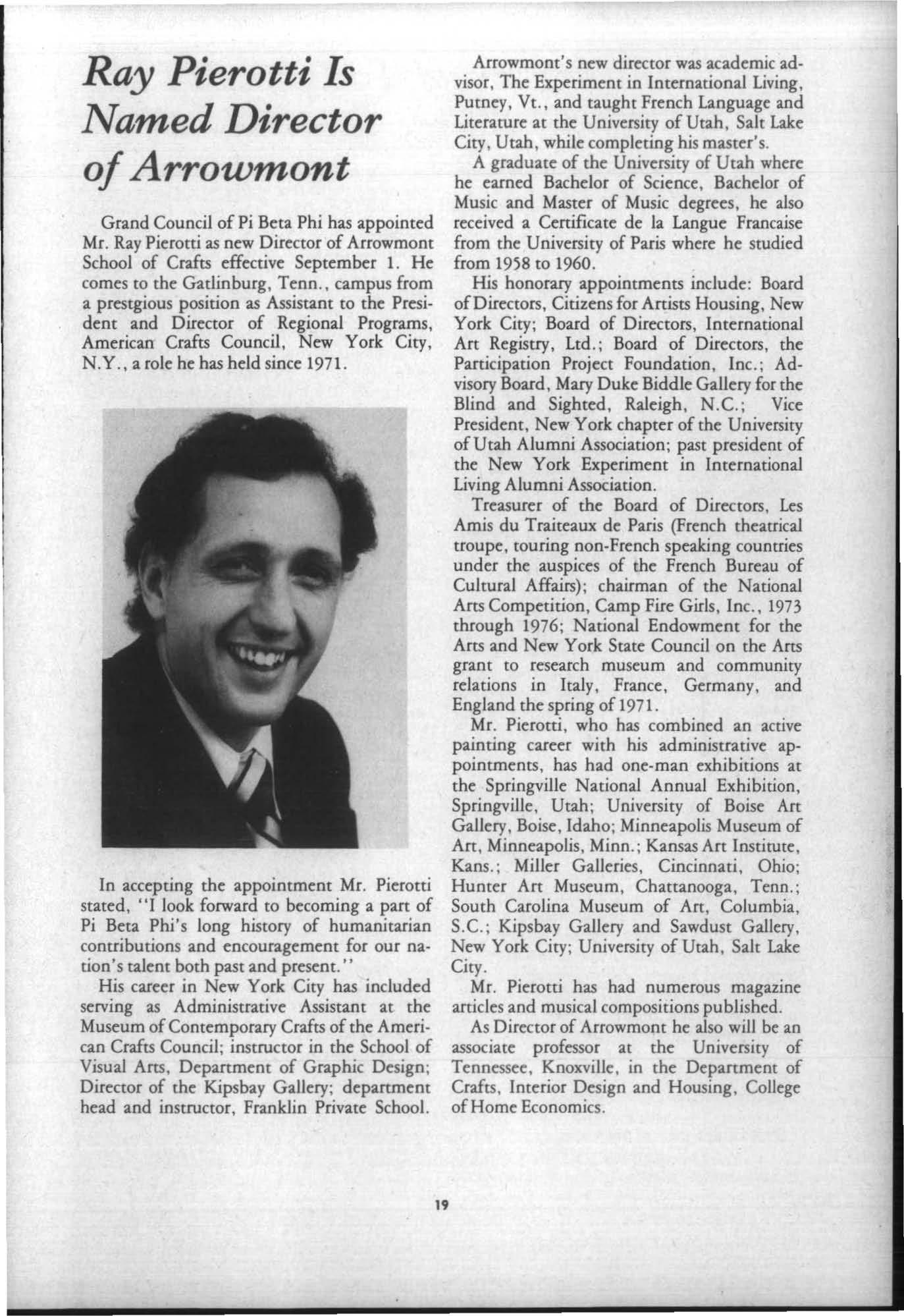 Ray Pierotti Is Named Director of Arrowmont

Grand Council of Pi Beta Phi has appointed Mr. Ray Pierotti as new Director of Arrowmont School of Crafts effective September 1. He comes to the Gatlinburg, Tenn., campus from a prestgious position as Assistant to the President and Director of Regional Programs, American Crafts Council, New York City, N.Y., a role he has held since 1971.

In accepting the appointment Mr. Pierotti stated, "I look forward to becoming a part of Pi Beta Phi's long history of humanitarian contributions and encouragement for our nation's talent both past and present."

His career in New York City has included serving as Administrative Assistant at the Museum of Contemporary Crafts of the American Crafts Council; instructor in the School of Visual Arts, Department of Graphic Design; Director of the Kipsbay Gallery; department head and instructor, Franklin Private School.

Arrowmont's new director was academic advisor, The Experiment in International Living, Putney, Vt., and taught French Language and Literature at the University of Utah, Salt Lake City, Utah, while completing his master's.

A graduate of the University of Utah where he earned Bachelor of Science, Bachelor of Music and Master of Music degrees, he also received a Certificate de la Langue Francaise from the University of Paris where he studied from 1958 to 1960.

His honorary appointments include: Board of Directors, Citizens for Artists Housing, New York City; Board of Directors, International Art Registry, Ltd.; Board of Directors, the Participation Project Foundation, Inc.; Advisory Board, Mary Duke Biddle Gallery for the Blind and Sighted, Raleigh, N.C.; Vice President, New York chapter of the University of Utah Alumni Association; past president of the New York Experiment in International Living Alumni Association.

Treasurer of the Board of Directors, Les Amis du Traiteaux de Paris (French theatrical troupe, touring non-French speaking countries under the auspices of the French Bureau of Cultural Affairs); chairman of the National Arts Competition, Camp Fire Girls, Inc., 1973 through 1976; National Endowment for the Arts and New York State Council on the Arts grant to research museum and community relations in Italy, France, Germany, and England the spring of 1971.

Mr. Pierotti, who has combined an active painting career with his administrative appointments, has had one-man exhibitions at the Springville National Annual Exhibition, Springville, Utah; University of Boise Art Gallery, Boise, Idaho; Minneapolis Museum of Art, Minneapolis, Minn.; Kansas Art Institute, Kans.; Miller Galleries, Cincinnati, Ohio; Hunter Art Museum, Chattanooga, Tenn.; South Carolina Museum of Art, Columbia, S.C.; Kipsbay Gallery and Sawdust Gallery, New York City; University of Utah, Salt Lake City.

Mr. Pierotti has had numerous magazine articles and musical compositions published.

As Director of Arrowmont he also will be an associate professor at the University of Tennessee, Knoxville, in the Department of Crafts, Interior Design and Housing, College of Home Economics.

19